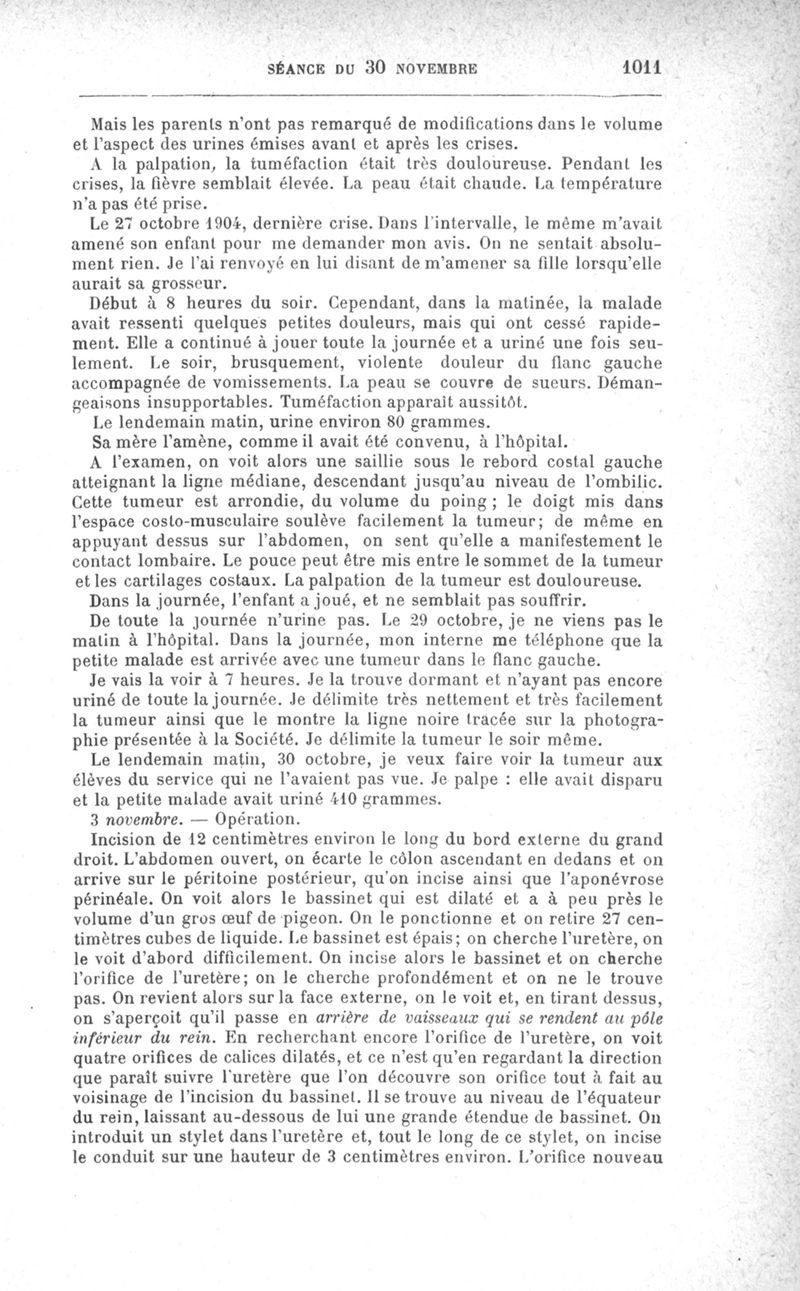 SÉANCE DU 30 NOVEMBRE 1011

Mais les parents n'ont pas remarqué de modifications dans le volume et l'aspect des urines émises avant et après les crises.

A la palpation, la tuméfaction était très douloureuse. Pendant les crises, la fièvre semblait élevée. La peau était chaude. La température n'a pas été prise.

Le 27 octobre 1904, dernière crise. Dans l'intervalle, le même m'avait amené son enfant pour me demander mon avis. On ne sentait absolument rien. Je l'ai renvoyé en lui disant de m'amener sa fille lorsqu'elle aurait sa grosseur.

Début à 8 heures du soir. Cependant, dans la matinée, la malade avait ressenti quelques petites douleurs, mais qui ont cessé rapidement. Elle a continué à jouer toute la journée et a uriné une fois seulement. Le soir, brusquement, violente douleur du flanc gauche accompagnée de vomissements. La peau se couvre de sueurs. Démangeaisons insupportables. Tuméfaction apparaît aussitôt.

Le lendemain matin, urine environ 80 grammes.

Sa mère l'amène, comme il avait été convenu, à l'hôpital.

A l'examen, on voit alors une saillie sous le rebord costal gauche atteignant la ligne médiane, descendant jusqu'au niveau de l'ombilic. Cette tumeur est arrondie, du volume du poing ; le doigt mis dans l'espace costo-musculaire soulève facilement la tumeur; de même en appuyant dessus sur l'abdomen, on sent qu'elle a manifestement le contact lombaire. Le pouce peut être mis entre le sommet de la tumeur et les cartilages costaux. La palpation de la tumeur est douloureuse.

Dans la journée, l'enfant a joué, et ne semblait pas souffrir.

De toute la journée n'urine pas. Le 29 octobre, je ne viens pas le matin à l'hôpital. Dans la journée, mon interne me téléphone que la petite malade est arrivée avec une tumeur dans le flanc gauche.

Je vais la voir à 7 heures. Je la trouve dormant et n'ayant pas encore uriné de toute la journée. Je délimite très nettement et très facilement la tumeur ainsi que le montre la ligne noire tracée sur la photographie présentée à la Société. Je délimite la tumeur le soir même.

Le lendemain matin, 30 octobre, je veux faire voir la tumeur aux élèves du service qui ne l'avaient pas vue. Je palpe : elle avait disparu et la petite malade avait uriné 410 grammes.

3 novembre. — Opération.

Incision de 12 centimètres environ le long du bord externe du grand droit. L'abdomen ouvert, on écarte le côlon ascendant en dedans et on arrive sur le péritoine postérieur, qu'on incise ainsi que l'aponévrose périnéale. On voit alors le bassinet qui est dilaté et a à peu près le volume d'un gros œuf de pigeon. On le ponctionne et on retire 27 centimètres cubes de liquide. Le bassinet est épais; on cherche l'uretère, on le voit d'abord difficilement. On incise alors le bassinet et on cherche l'orifice de l'uretère; on le cherche profondément et on ne le trouve pas. On revient alors sur la face externe, on le voit et, en tirant dessus, on s'aperçoit qu'il passe en arrière de vaisseaux qui se rendent au pôle inférieur du rein. En recherchant encore l'orifice de l'uretère, on voit quatre orifices de calices dilatés, et ce n'est qu'en regardant la direction que paraît suivre l'uretère que l'on découvre son orifice tout à fait au voisinage de l'incision du bassinet. Il se trouve au niveau de l'équateur du rein, laissant au-dessous de lui une grande étendue de bassinet. On introduit un stylet dans l'uretère et, tout le long de ce stylet, on incise le conduit sur une hauteur de 3 centimètres environ. L'orifice nouveau